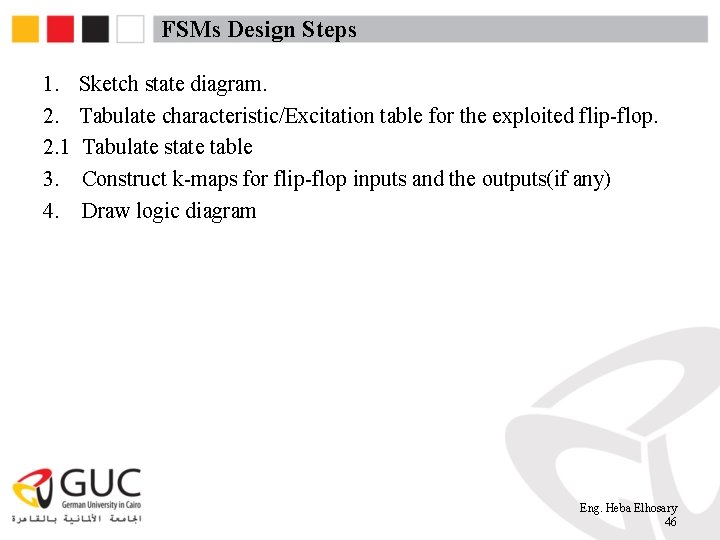 FSMs Design Steps

1. Sketch state diagram.
2. Tabulate characteristic/Excitation table for the exploited flip-flop.
2.1 Tabulate state table
3. Construct k-maps for flip-flop inputs and the outputs(if any)
4. Draw logic diagram

GUC
German University in Cairo
الجامعة الألمانية بالقاهرة

Eng. Heba Elhosary
46